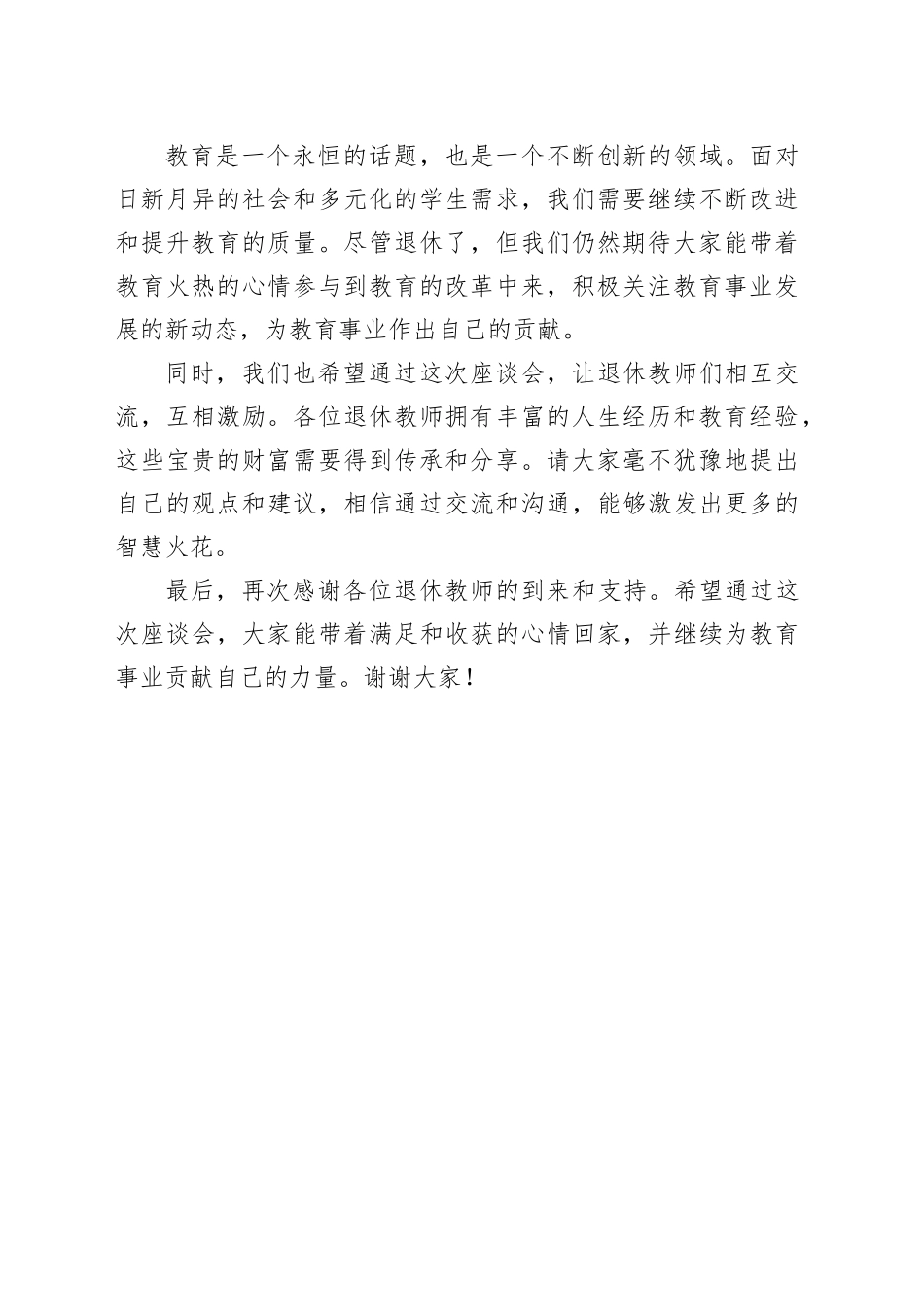 教育是一个永恒的话题，也是一个不断创新的领域。面对日新月异的社会和多元化的学生需求，我们需要继续不断改进和提升教育的质量。尽管退休了，但我们仍然期待大家能带着教育火热的心情参与到教育的改革中来，积极关注教育事业发展的新动态，为教育事业作出自己的贡献。

同时，我们也希望通过这次座谈会，让退休教师们相互交流，互相激励。各位退休教师拥有丰富的人生经历和教育经验，这些宝贵的财富需要得到传承和分享。请大家毫不犹豫地提出自己的观点和建议，相信通过交流和沟通，能够激发出更多的智慧火花。

最后，再次感谢各位退休教师的到来和支持。希望通过这次座谈会，大家能带着满足和收获的心情回家，并继续为教育事业贡献自己的力量。谢谢大家！